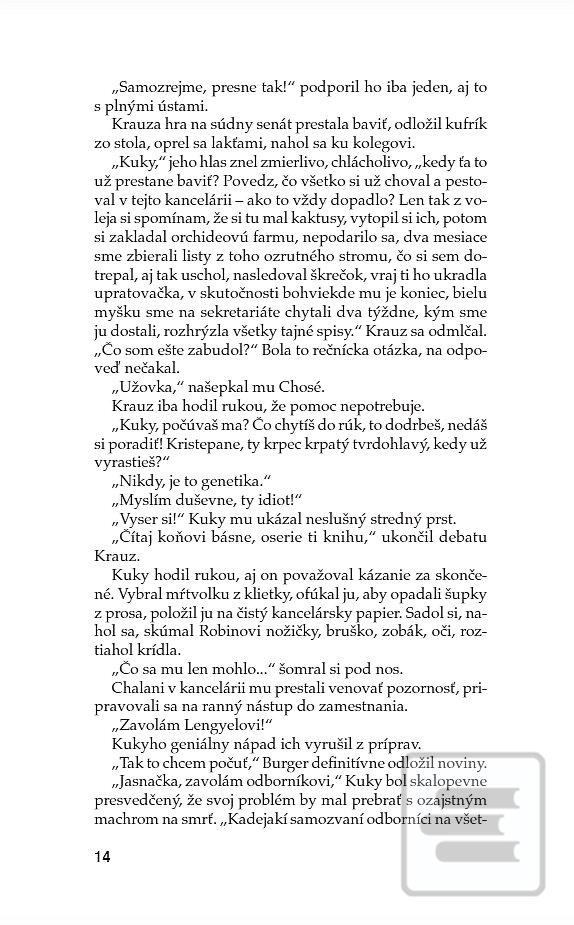 „Samozrejme, presne tak!“ podporil ho iba jeden, aj to s plnými ústami.

Krauza hra na súdny senát prestala baviť, odložil kufrík zo stola, oprel sa lakťami, nahol sa ku kolegovi.

„Kuky,“ jeho hlas znel zmierlivo, chlácholivo, „kedy ťa to už prestane baviť? Povedz, čo všetko si už choval a pestoval v tejto kancelárii – ako to vždy dopadlo? Len tak z voleja si spomínam, že si tu mal kaktusy, vytopil si ich, potom si zakladal orchideovú farmu, nepodarilo sa, dva mesiace sme zbierali listy z toho ozrutného stromu, čo si sem dotrepal, aj tak uschol, nasledoval škrečok, vraj ti ho ukradla upratovačka, v skutočnosti bohviekde mu je koniec, bielu myšku sme na sekretariáte chytali dva týždne, kým sme ju dostali, rozhrýzla všetky tajné spisy.“ Krauz sa odmlčal. „Čo som ešte zabudol?“ Bola to rečnícka otázka, na odpoveď nečakal.

„Užovka,“ našepkal mu Chosé.

Krauz iba hodil rukou, že pomoc nepotrebuje.

„Kuky, počúvaš ma? Čo chytíš do rúk, to dodrbeš, nedáš si poradiť! Kristepane, ty krpec krpatý tvrdohlavý, kedy už vyrastieš?“

„Nikdy, je to genetika.“

„Myslím duševne, ty idiot!“

„Vyser si!“ Kuky mu ukázal neslušný stredný prst.

„Čítaj koňovi básne, oserie ti knihu,“ ukončil debatu Krauz.

Kuky hodil rukou, aj on považoval kázanie za skončené. Vybral mŕtvolku z klietky, ofúkal ju, aby opadali šupky z prosa, položil ju na čistý kancelársky papier. Sadol si, nahol sa, skúmal Robinovi nožičky, bruško, zobák, oči, roztiahol krídla.

„Čo sa mu len mohlo...“ šomral si pod nos.

Chalani v kancelárii mu prestali venovať pozornosť, pripravovali sa na ranný nástup do zamestnania.

„Zavolám Lengyelovi!“

Kukyho geniálny nápad ich vyrušil z príprav.

„Tak to chcem počuť,“ Burger definitívne odložil noviny.

„Jasnačka, zavolám odborníkovi,“ Kuky bol skalopevne presvedčený, že svoj problém by mal prebrať s ozajstným machrom na smrť. „Kadejakí samozvaní odborníci na všet-

14